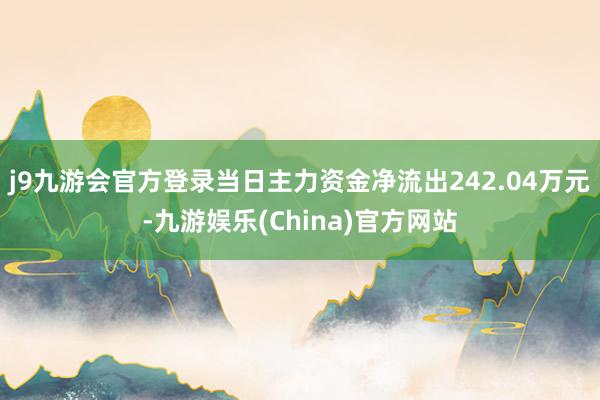 j9九游会官方登录当日主力资金净流出242.04万元-九游娱乐(China)官方网站